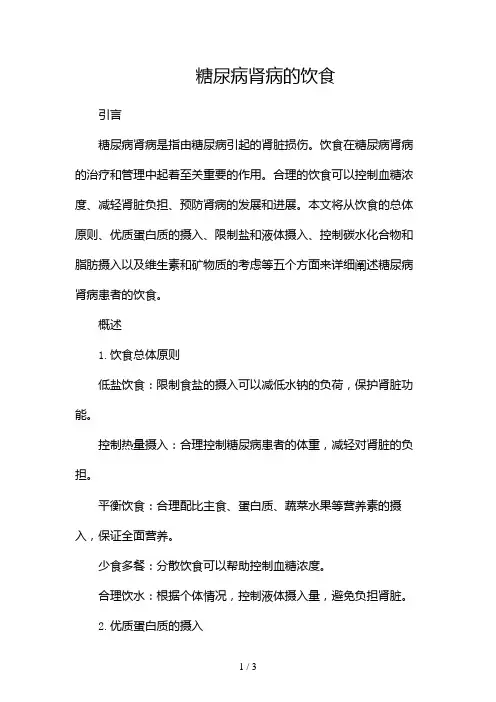 糖尿病肾病的饮食

引言

糖尿病肾病是指由糖尿病引起的肾脏损伤。饮食在糖尿病肾病的治疗和管理中起着至关重要的作用。合理的饮食可以控制血糖浓度、减轻肾脏负担、预防肾病的发展和进展。本文将从饮食的总体原则、优质蛋白质的摄入、限制盐和液体摄入、控制碳水化合物和脂肪摄入以及维生素和矿物质的考虑等五个方面来详细阐述糖尿病肾病患者的饮食。

概述

1. 饮食总体原则

低盐饮食：限制食盐的摄入可以减低水钠的负荷，保护肾脏功能。

控制热量摄入：合理控制糖尿病患者的体重，减轻对肾脏的负担。

平衡饮食：合理配比主食、蛋白质、蔬菜水果等营养素的摄入，保证全面营养。

少食多餐：分散饮食可以帮助控制血糖浓度。

合理饮水：根据个体情况，控制液体摄入量，避免负担肾脏。

2. 优质蛋白质的摄入

1 / 3